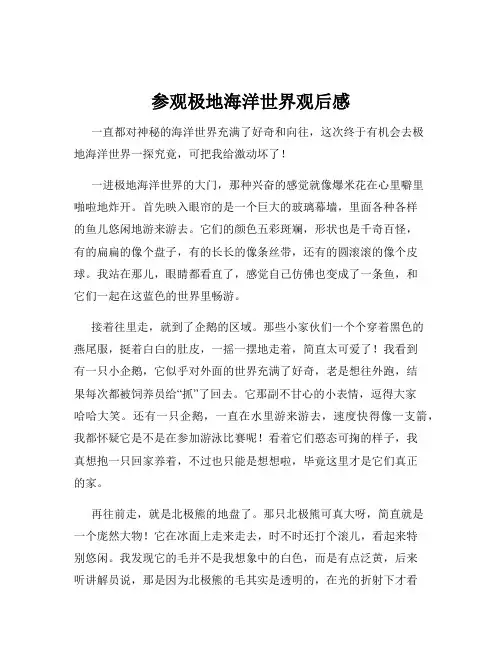 参观极地海洋世界观后感

一直都对神秘的海洋世界充满了好奇和向往，这次终于有机会去极地海洋世界一探究竟，可把我给激动坏了！

一进极地海洋世界的大门，那种兴奋的感觉就像爆米花在心里噼里啪啦地炸开。首先映入眼帘的是一个巨大的玻璃幕墙，里面各种各样的鱼儿悠闲地游来游去。它们的颜色五彩斑斓，形状也是千奇百怪，有的扁扁的像个盘子，有的长长的像条丝带，还有的圆滚滚的像个皮球。我站在那儿，眼睛都看直了，感觉自己仿佛也变成了一条鱼，和它们一起在这蓝色的世界里畅游。

接着往里走，就到了企鹅的区域。那些小家伙们一个个穿着黑色的燕尾服，挺着白白的肚皮，一摇一摆地走着，简直太可爱了！我看到有一只小企鹅，它似乎对外面的世界充满了好奇，老是想往外跑，结果每次都被饲养员给“抓”了回去。它那副不甘心的小表情，逗得大家哈哈大笑。还有一只企鹅，一直在水里游来游去，速度快得像一支箭，我都怀疑它是不是在参加游泳比赛呢！看着它们憨态可掬的样子，我真想抱一只回家养着，不过也只能是想想啦，毕竟这里才是它们真正的家。

再往前走，就是北极熊的地盘了。那只北极熊可真大呀，简直就是一个庞然大物！它在冰面上走来走去，时不时还打个滚儿，看起来特别悠闲。我发现它的毛并不是我想象中的白色，而是有点泛黄，后来听讲解员说，那是因为北极熊的毛其实是透明的，在光的折射下才看